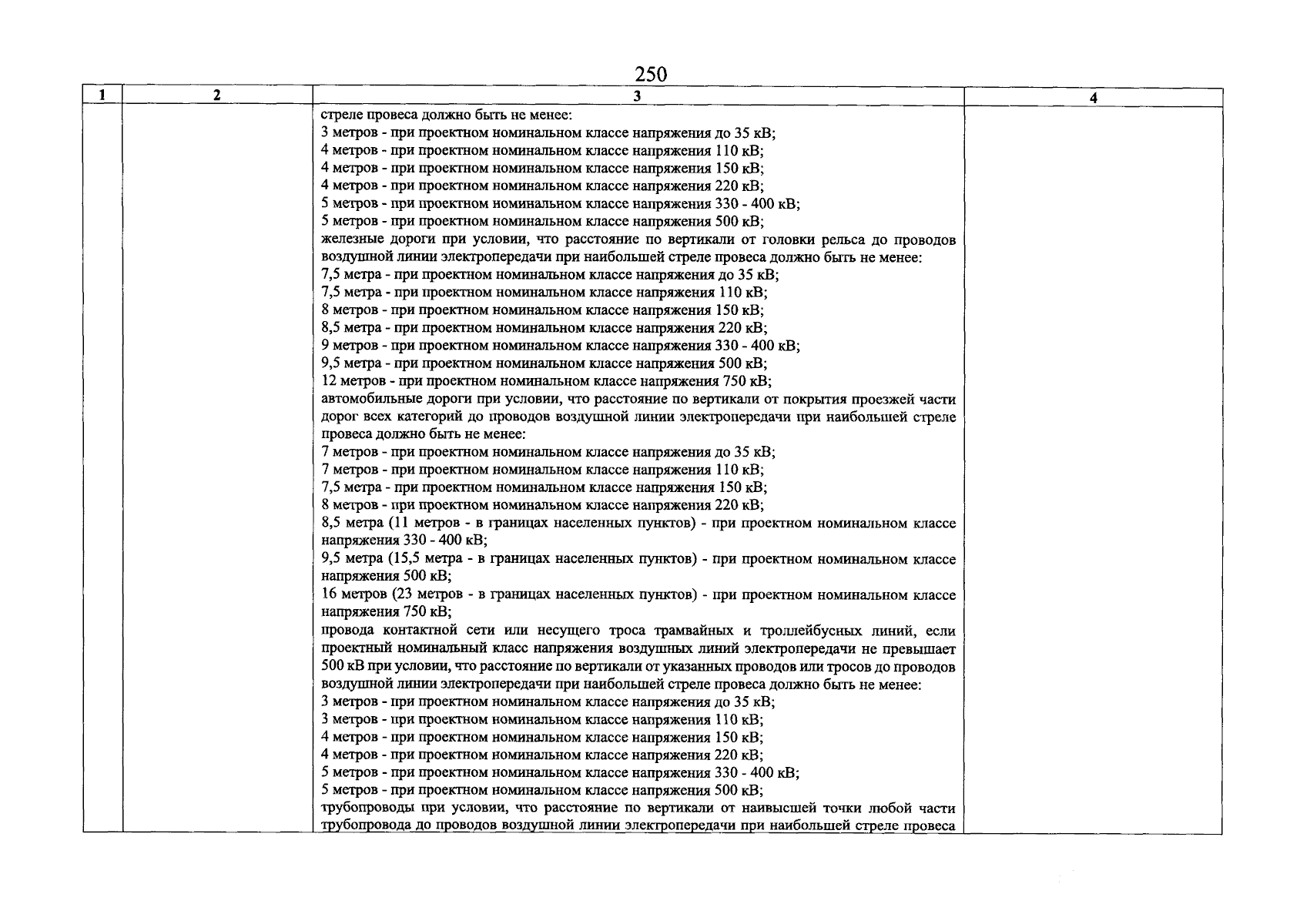 250

| 1 | 2 | 3 | 4 |
|---|---|---|---|
| | | стреле провеса должно быть не менее:<br>3 метров - при проектном номинальном классе напряжения до 35 кВ;<br>4 метров - при проектном номинальном классе напряжения 110 кВ;<br>4 метров - при проектном номинальном классе напряжения 150 кВ;<br>4 метров - при проектном номинальном классе напряжения 220 кВ;<br>5 метров - при проектном номинальном классе напряжения 330 - 400 кВ;<br>5 метров - при проектном номинальном классе напряжения 500 кВ;<br>железные дороги при условии, что расстояние по вертикали от головки рельса до проводов воздушной линии электропередачи при наибольшей стреле провеса должно быть не менее:<br>7,5 метра - при проектном номинальном классе напряжения до 35 кВ;<br>7,5 метра - при проектном номинальном классе напряжения 110 кВ;<br>8 метров - при проектном номинальном классе напряжения 150 кВ;<br>8,5 метра - при проектном номинальном классе напряжения 220 кВ;<br>9 метров - при проектном номинальном классе напряжения 330 - 400 кВ;<br>9,5 метра - при проектном номинальном классе напряжения 500 кВ;<br>12 метров - при проектном номинальном классе напряжения 750 кВ;<br>автомобильные дороги при условии, что расстояние по вертикали от покрытия проезжей части дорог всех категорий до проводов воздушной линии электропередачи при наибольшей стреле провеса должно быть не менее:<br>7 метров - при проектном номинальном классе напряжения до 35 кВ;<br>7 метров - при проектном номинальном классе напряжения 110 кВ;<br>7,5 метра - при проектном номинальном классе напряжения 150 кВ;<br>8 метров - при проектном номинальном классе напряжения 220 кВ;<br>8,5 метра (11 метров - в границах населенных пунктов) - при проектном номинальном классе напряжения 330 - 400 кВ;<br>9,5 метра (15,5 метра - в границах населенных пунктов) - при проектном номинальном классе напряжения 500 кВ;<br>16 метров (23 метров - в границах населенных пунктов) - при проектном номинальном классе напряжения 750 кВ;<br>провода контактной сети или несущего троса трамвайных и троллейбусных линий, если проектный номинальный класс напряжения воздушных линий электропередачи не превышает 500 кВ при условии, что расстояние по вертикали от указанных проводов или тросов до проводов воздушной линии электропередачи при наибольшей стреле провеса должно быть не менее:<br>3 метров - при проектном номинальном классе напряжения до 35 кВ;<br>3 метров - при проектном номинальном классе напряжения 110 кВ;<br>4 метров - при проектном номинальном классе напряжения 150 кВ;<br>4 метров - при проектном номинальном классе напряжения 220 кВ;<br>5 метров - при проектном номинальном классе напряжения 330 - 400 кВ;<br>5 метров - при проектном номинальном классе напряжения 500 кВ;<br>трубопроводы при условии, что расстояние по вертикали от наивысшей точки любой части трубопровода до проводов воздушной линии электропередачи при наибольшей стреле провеса | |